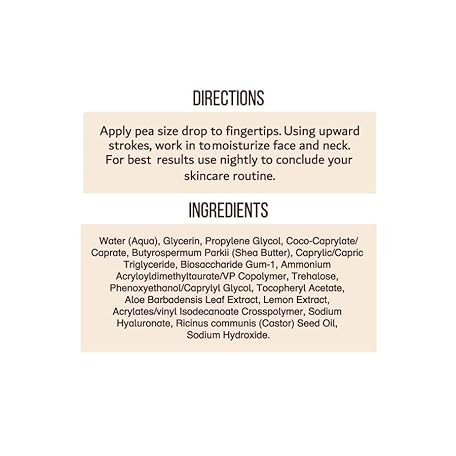 DIRECTIONS

Apply pea size drop to fingertips. Using upward strokes, work in tomoisturize face and neck. For best results use nightly to conclude your skincare routine.

INGREDIENTS

Water (Aqua), Glycerin, Propylene Glycol, Coco-Caprylate/Caprate, Butyrospermum Parkii (Shea Butter), Caprylic/Capric Triglyceride, Biosaccharide Gum-1, Ammonium Acryloyldimethyltaurate/VP Copolymer, Trehalose, Phenoxyethanol/Caprylyl Glycol, Tocopheryl Acetate, Aloe Barbadensis Leaf Extract, Lemon Extract, Acrylates/vinyl Isodecanoate Crosspolymer, Sodium Hyaluronate, Ricinus communis (Castor) Seed Oil, Sodium Hydroxide.